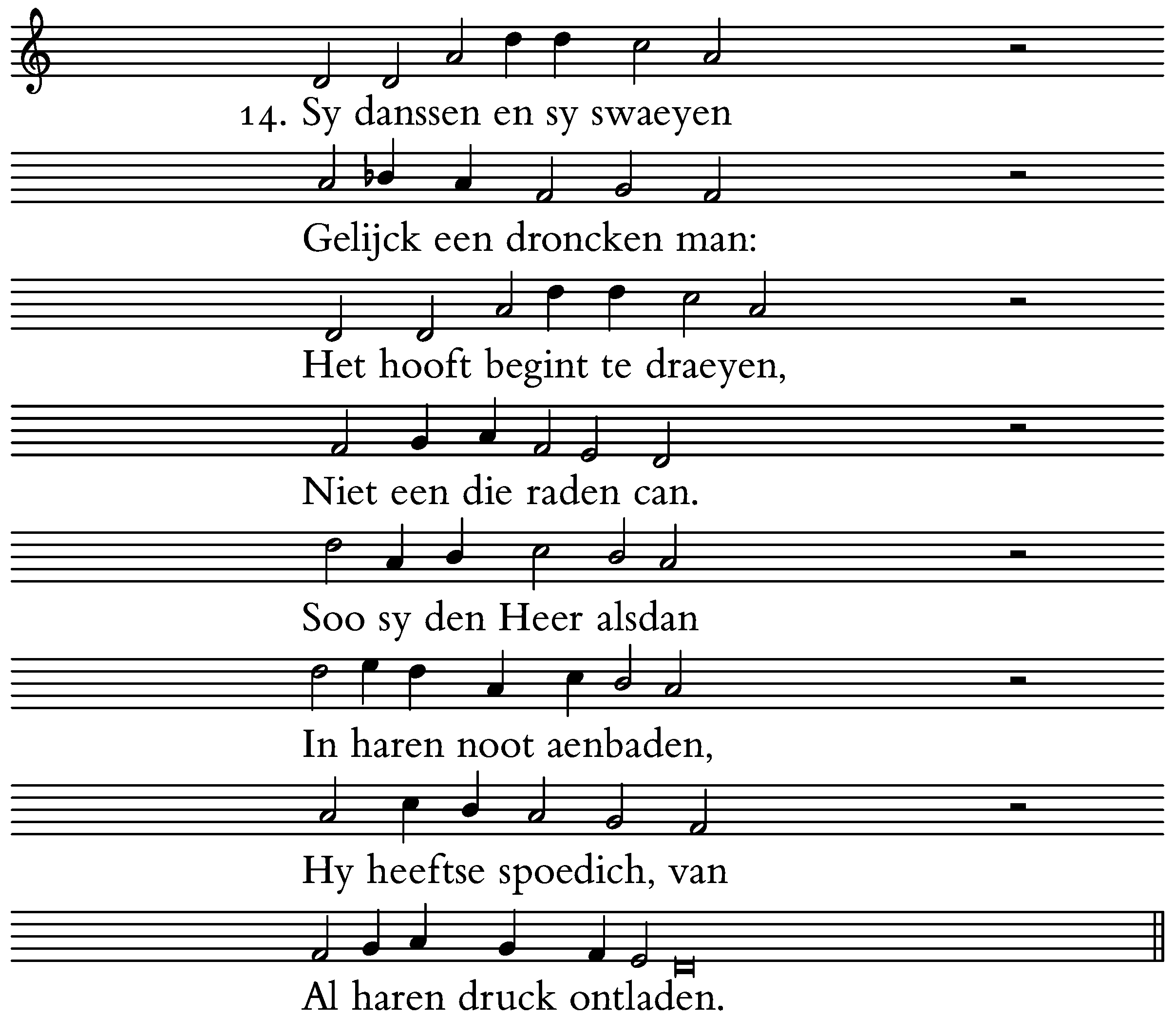 14. Sy danssen en sy swaeyen

Gelijck een droncken man:

Het hooft begint te draeyen,

Niet een die raden can.

Soo sy den Heer alsdan

In haren noot aenbaden,

Hy heeftse spoedich, van

Al haren druck ontladen.